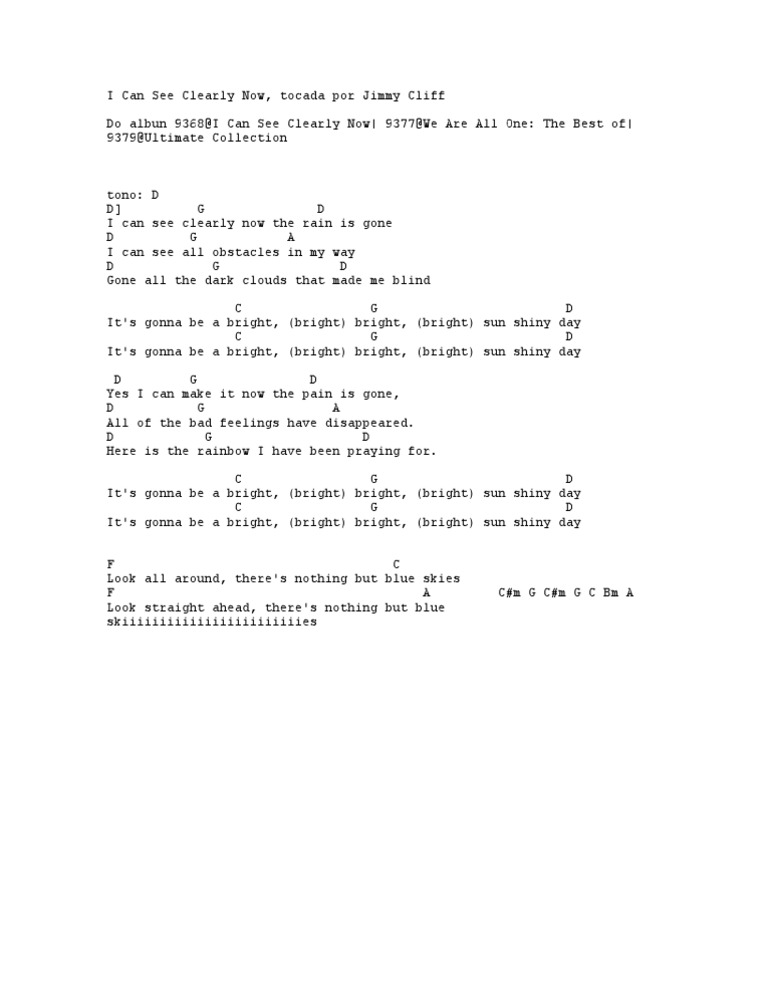 I Can See Clearly Now, tocada por Jimmy Cliff

Do album 9368@I Can See Clearly Now| 9377@We Are All One: The Best of| 9379@Ultimate Collection

tono: D
D]          G              D
I can see clearly now the rain is gone
D          G           A
I can see all obstacles in my way
D             G              D
Gone all the dark clouds that made me blind

                C                 G                      D
It's gonna be a bright, (bright) bright, (bright) sun shiny day
                C                 G                      D
It's gonna be a bright, (bright) bright, (bright) sun shiny day

 D         G              D
Yes I can make it now the pain is gone,
D          G                A
All of the bad feelings have disappeared.
D            G                 D
Here is the rainbow I have been praying for.

                C                 G                      D
It's gonna be a bright, (bright) bright, (bright) sun shiny day
                C                 G                      D
It's gonna be a bright, (bright) bright, (bright) sun shiny day

F                                    C
Look all around, there's nothing but blue skies
F                                        A         C#m G C#m G C Bm A
Look straight ahead, there's nothing but blue
skiiiiiiiiiiiiiiiiiiiiiiiiies